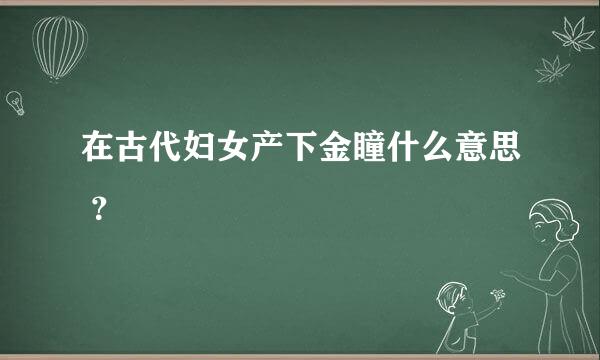 在古代妇女产下金瞳什么意思？